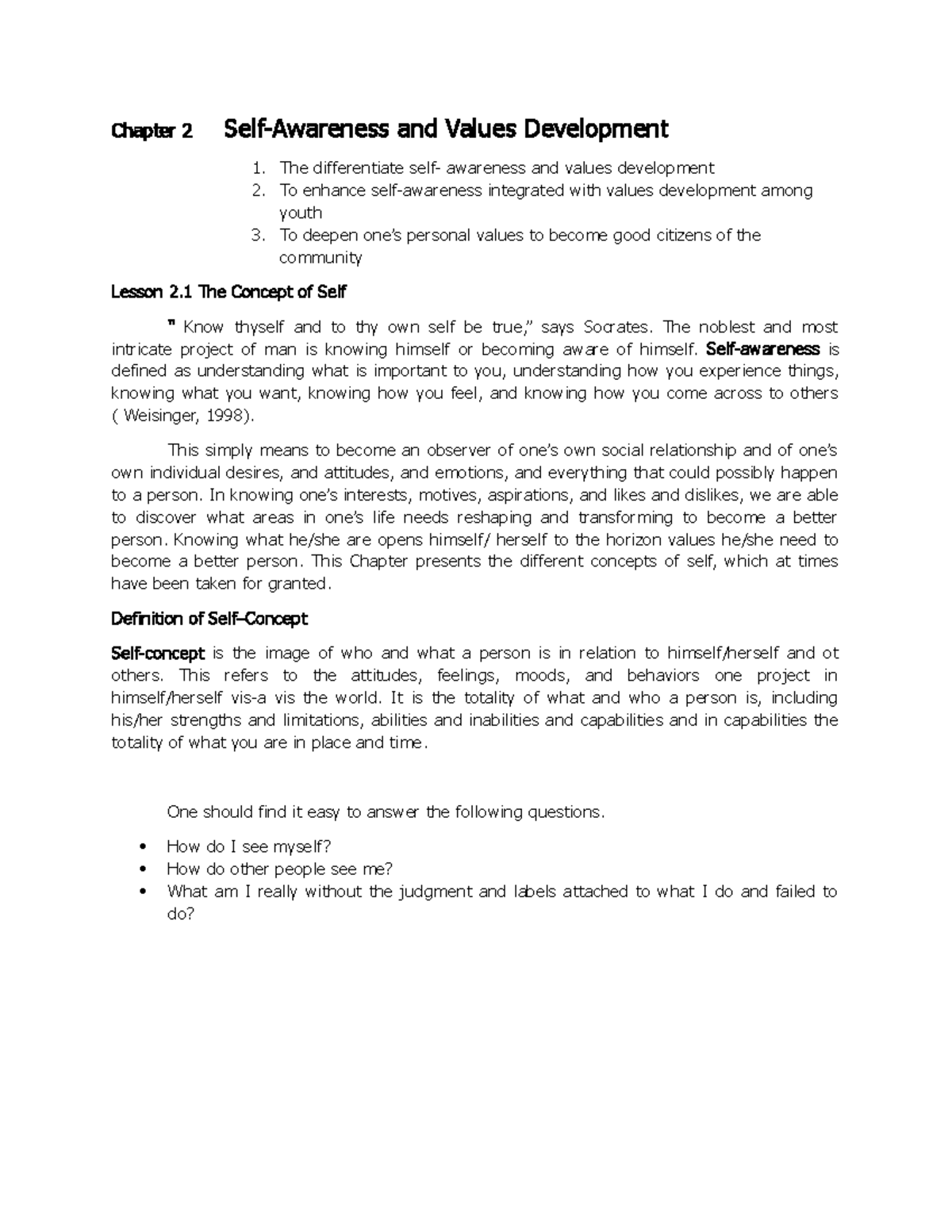 Chapter 2 Self-Awareness and Values Development

1. The differentiate self- awareness and values development
2. To enhance self-awareness integrated with values development among youth
3. To deepen one's personal values to become good citizens of the community

Lesson 2.1 The Concept of Self

" Know thyself and to thy own self be true," says Socrates. The noblest and most intricate project of man is knowing himself or becoming aware of himself. Self-awareness is defined as understanding what is important to you, understanding how you experience things, knowing what you want, knowing how you feel, and knowing how you come across to others ( Weisinger, 1998).

This simply means to become an observer of one's own social relationship and of one's own individual desires, and attitudes, and emotions, and everything that could possibly happen to a person. In knowing one's interests, motives, aspirations, and likes and dislikes, we are able to discover what areas in one's life needs reshaping and transforming to become a better person. Knowing what he/she are opens himself/ herself to the horizon values he/she need to become a better person. This Chapter presents the different concepts of self, which at times have been taken for granted.

Definition of Self–Concept

Self-concept is the image of who and what a person is in relation to himself/herself and ot others. This refers to the attitudes, feelings, moods, and behaviors one project in himself/herself vis-a vis the world. It is the totality of what and who a person is, including his/her strengths and limitations, abilities and inabilities and capabilities and in capabilities the totality of what you are in place and time.

One should find it easy to answer the following questions.

• How do I see myself?
• How do other people see me?
• What am I really without the judgment and labels attached to what I do and failed to do?